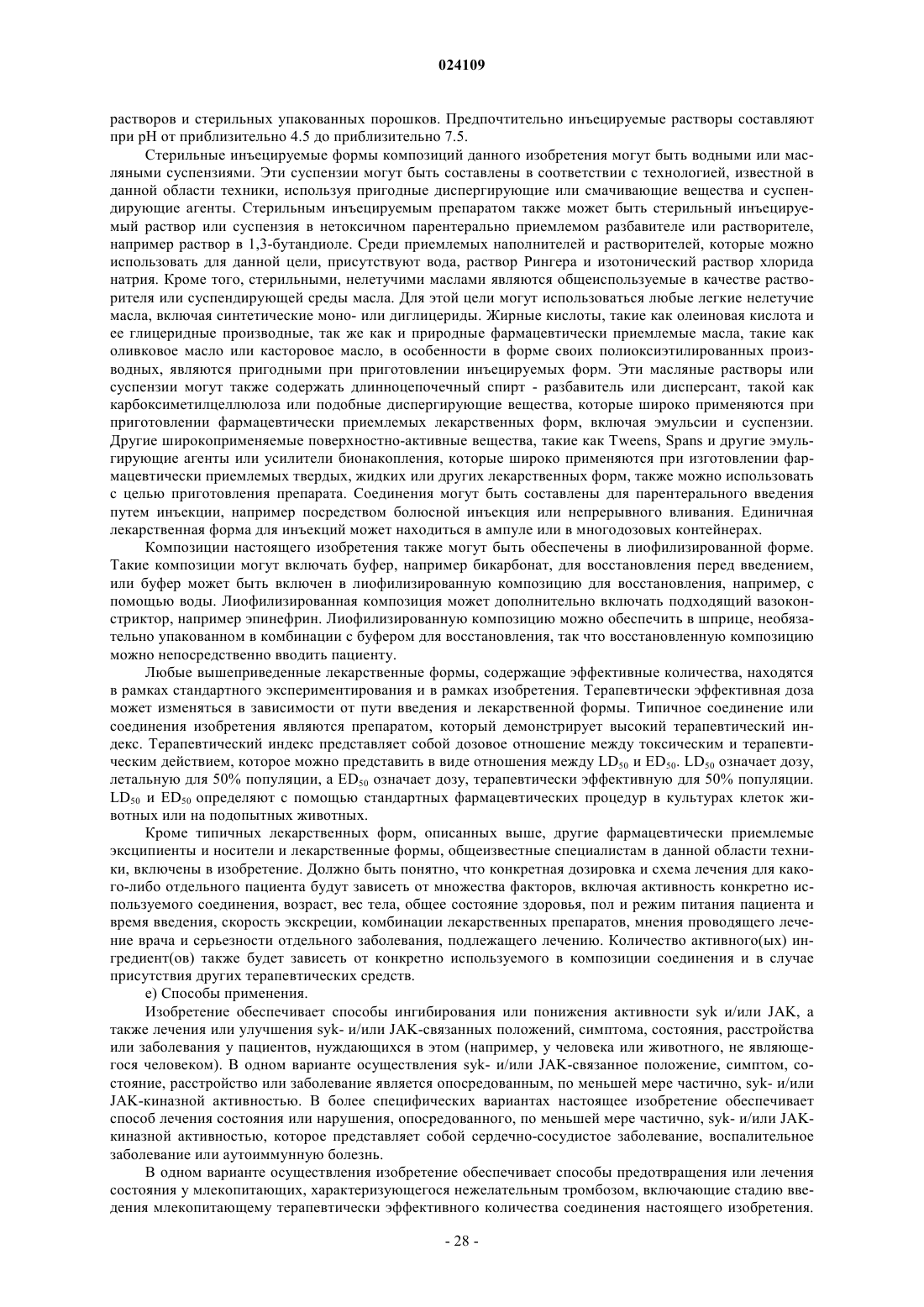 024109

растворов и стерильных упакованных порошков. Предпочтительно инъецируемые растворы составляют при pH от приблизительно 4.5 до приблизительно 7.5.

Стерильные инъецируемые формы композиций данного изобретения могут быть водными или масляными суспензиями. Эти суспензии могут быть составлены в соответствии с технологией, известной в данной области техники, используя пригодные диспергирующие или смачивающие вещества и суспендирующие агенты. Стерильным инъецируемым препаратом также может быть стерильный инъецируемый раствор или суспензия в нетоксичном парентерально приемлемом разбавителе или растворителе, например раствор в 1,3-бутандиоле. Среди приемлемых наполнителей и растворителей, которые можно использовать для данной цели, присутствуют вода, раствор Рингера и изотонический раствор хлорида натрия. Кроме того, стерильными, нелетучими маслами являются общеиспользуемые в качестве растворителя или суспендирующей среды масла. Для этой цели могут использоваться любые легкие нелетучие масла, включая синтетические моно- или диглицериды. Жирные кислоты, такие как олеиновая кислота и ее глицеридные производные, так же как и природные фармацевтически приемлемые масла, такие как оливковое масло или касторовое масло, в особенности в форме своих полиоксиэтилированных производных, являются пригодными при приготовлении инъецируемых форм. Эти масляные растворы или суспензии могут также содержать длинноцепочечный спирт - разбавитель или дисперсант, такой как карбоксиметилцеллюлоза или подобные диспергирующие вещества, которые широко применяются при приготовлении фармацевтически приемлемых лекарственных форм, включая эмульсии и суспензии. Другие широкоприменяемые поверхностно-активные вещества, такие как Tweens, Spans и другие эмульгирующие агенты или усилители бионакопления, которые широко применяются при изготовлении фармацевтически приемлемых твердых, жидких или других лекарственных форм, также можно использовать с целью приготовления препарата. Соединения могут быть составлены для парентерального введения путем инъекции, например посредством болюсной инъекция или непрерывного вливания. Единичная лекарственная форма для инъекций может находиться в ампуле или в многодозовых контейнерах.

Композиции настоящего изобретения также могут быть обеспечены в лиофилизированной форме. Такие композиции могут включать буфер, например бикарбонат, для восстановления перед введением, или буфер может быть включен в лиофилизированную композицию для восстановления, например, с помощью воды. Лиофилизированная композиция может дополнительно включать подходящий вазоконстриктор, например эпинефрин. Лиофилизированную композицию можно обеспечить в шприце, необязательно упакованном в комбинации с буфером для восстановления, так что восстановленную композицию можно непосредственно вводить пациенту.

Любые вышеприведенные лекарственные формы, содержащие эффективные количества, находятся в рамках стандартного экспериментирования и в рамках изобретения. Терапевтически эффективная доза может изменяться в зависимости от пути введения и лекарственной формы. Типичное соединение или соединения изобретения являются препаратом, который демонстрирует высокий терапевтический индекс. Терапевтический индекс представляет собой дозовое отношение между токсическим и терапевтическим действием, которое можно представить в виде отношения между $LD_{50}$ и $ED_{50}$. $LD_{50}$ означает дозу, летальную для 50% популяции, а $ED_{50}$ означает дозу, терапевтически эффективную для 50% популяции. $LD_{50}$ и $ED_{50}$ определяют с помощью стандартных фармацевтических процедур в культурах клеток животных или на подопытных животных.

Кроме типичных лекарственных форм, описанных выше, другие фармацевтически приемлемые эксципиенты и носители и лекарственные формы, общеизвестные специалистам в данной области техники, включены в изобретение. Должно быть понятно, что конкретная дозировка и схема лечения для какого-либо отдельного пациента будут зависеть от множества факторов, включая активность конкретно используемого соединения, возраст, вес тела, общее состояние здоровья, пол и режим питания пациента и время введения, скорость экскреции, комбинации лекарственных препаратов, мнения проводящего лечение врача и серьезности отдельного заболевания, подлежащего лечению. Количество активного(ых) ингредиент(ов) также будет зависеть от конкретно используемого в композиции соединения и в случае присутствия других терапевтических средств.

е) Способы применения.

Изобретение обеспечивает способы ингибирования или понижения активности syk и/или JAK, а также лечения или улучшения syk- и/или JAK-связанных положений, симптома, состояния, расстройства или заболевания у пациентов, нуждающихся в этом (например, у человека или животного, не являющегося человеком). В одном варианте осуществления syk- и/или JAK-связанное положение, симптом, состояние, расстройство или заболевание является опосредованным, по меньшей мере частично, syk- и/или JAK-киназной активностью. В более специфических вариантах настоящее изобретение обеспечивает способ лечения состояния или нарушения, опосредованного, по меньшей мере частично, syk- и/или JAK-киназной активностью, которое представляет собой сердечно-сосудистое заболевание, воспалительное заболевание или аутоиммунную болезнь.

В одном варианте осуществления изобретение обеспечивает способы предотвращения или лечения состояния у млекопитающих, характеризующегося нежелательным тромбозом, включающие стадию введения млекопитающему терапевтически эффективного количества соединения настоящего изобретения.

- 28 -